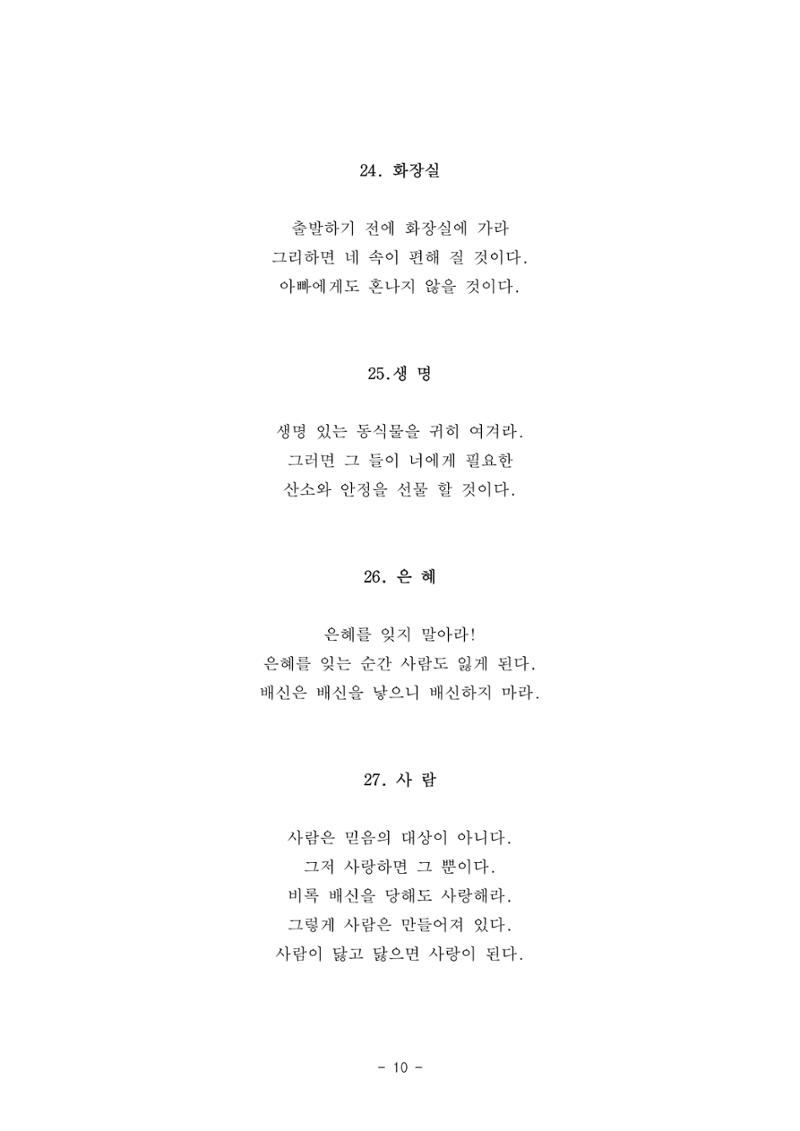 24. 화장실

출발하기 전에 화장실에 가라
그리하면 네 속이 편해 질 것이다.
아빠에게도 혼나지 않을 것이다.

25.생 명

생명 있는 동식물을 귀히 여겨라.
그러면 그 들이 너에게 필요한
산소와 안정을 선물 할 것이다.

26. 은 혜

은혜를 잊지 말아라!
은혜를 잊는 순간 사람도 잃게 된다.
배신은 배신을 낳으니 배신하지 마라.

27. 사 람

사람은 믿음의 대상이 아니다.
그저 사랑하면 그 뿐이다.
비록 배신을 당해도 사랑해라.
그렇게 사람은 만들어져 있다.
사람이 닳고 닳으면 사랑이 된다.

- 10 -